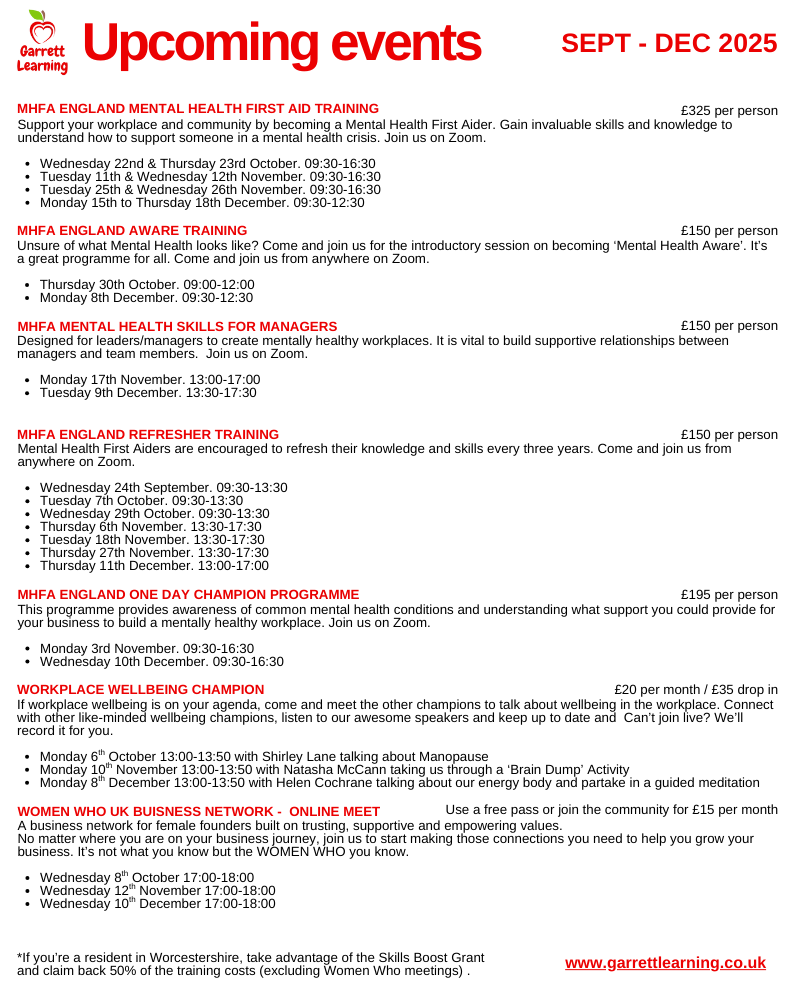 Garrett Learning

Upcoming events

SEPT - DEC 2025

MHFA ENGLAND MENTAL HEALTH FIRST AID TRAINING
£325 per person
Support your workplace and community by becoming a Mental Health First Aider. Gain invaluable skills and knowledge to understand how to support someone in a mental health crisis. Join us on Zoom.

- Wednesday 22nd & Thursday 23rd October. 09:30-16:30
- Tuesday 11th & Wednesday 12th November. 09:30-16:30
- Tuesday 25th & Wednesday 26th November. 09:30-16:30
- Monday 15th to Thursday 18th December. 09:30-12:30

MHFA ENGLAND AWARE TRAINING
£150 per person
Unsure of what Mental Health looks like? Come and join us for the introductory session on becoming 'Mental Health Aware'. It's a great programme for all. Come and join us from anywhere on Zoom.

- Thursday 30th October. 09:00-12:00
- Monday 8th December. 09:30-12:30

MHFA MENTAL HEALTH SKILLS FOR MANAGERS
£150 per person
Designed for leaders/managers to create mentally healthy workplaces. It is vital to build supportive relationships between managers and team members. Join us on Zoom.

- Monday 17th November. 13:00-17:00
- Tuesday 9th December. 13:30-17:30

MHFA ENGLAND REFRESHER TRAINING
£150 per person
Mental Health First Aiders are encouraged to refresh their knowledge and skills every three years. Come and join us from anywhere on Zoom.

- Wednesday 24th September. 09:30-13:30
- Tuesday 7th October. 09:30-13:30
- Wednesday 29th October. 09:30-13:30
- Thursday 6th November. 13:30-17:30
- Tuesday 18th November. 13:30-17:30
- Thursday 27th November. 13:30-17:30
- Thursday 11th December. 13:00-17:00

MHFA ENGLAND ONE DAY CHAMPION PROGRAMME
£195 per person
This programme provides awareness of common mental health conditions and understanding what support you could provide for your business to build a mentally healthy workplace. Join us on Zoom.

- Monday 3rd November. 09:30-16:30
- Wednesday 10th December. 09:30-16:30

WORKPLACE WELLBEING CHAMPION
£20 per month / £35 drop in
If workplace wellbeing is on your agenda, come and meet the other champions to talk about wellbeing in the workplace. Connect with other like-minded wellbeing champions, listen to our awesome speakers and keep up to date and Can't join live? We'll record it for you.

- Monday 6$^{th}$ October 13:00-13:50 with Shirley Lane talking about Manopause
- Monday 10$^{th}$ November 13:00-13:50 with Natasha McCann taking us through a 'Brain Dump' Activity
- Monday 8$^{th}$ December 13:00-13:50 with Helen Cochrane talking about our energy body and partake in a guided meditation

WOMEN WHO UK BUISNESS NETWORK - ONLINE MEET
Use a free pass or join the community for £15 per month
A business network for female founders built on trusting, supportive and empowering values.
No matter where you are on your business journey, join us to start making those connections you need to help you grow your business. It's not what you know but the WOMEN WHO you know.

- Wednesday 8$^{th}$ October 17:00-18:00
- Wednesday 12$^{th}$ November 17:00-18:00
- Wednesday 10$^{th}$ December 17:00-18:00

*If you're a resident in Worcestershire, take advantage of the Skills Boost Grant and claim back 50% of the training costs (excluding Women Who meetings) .

www.garrettlearning.co.uk